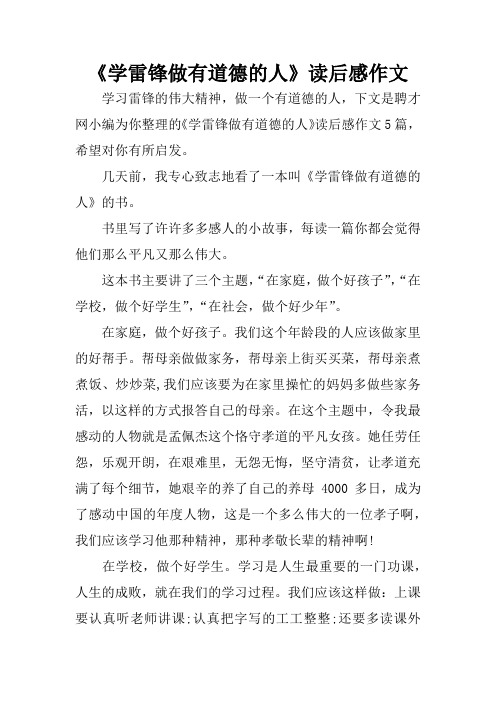 《学雷锋做有道德的人》读后感作文

学习雷锋的伟大精神，做一个有道德的人，下文是聘才网小编为你整理的《学雷锋做有道德的人》读后感作文5篇，希望对你有所启发。

几天前，我专心致志地看了一本叫《学雷锋做有道德的人》的书。

书里写了许许多多感人的小故事，每读一篇你都会觉得他们那么平凡又那么伟大。

这本书主要讲了三个主题，“在家庭，做个好孩子”，“在学校，做个好学生”，“在社会，做个好少年”。

在家庭，做个好孩子。我们这个年龄段的人应该做家里的好帮手。帮母亲做做家务，帮母亲上街买买菜，帮母亲煮煮饭、炒炒菜,我们应该要为在家里操忙的妈妈多做些家务活，以这样的方式报答自己的母亲。在这个主题中，令我最感动的人物就是孟佩杰这个恪守孝道的平凡女孩。她任劳任怨，乐观开朗，在艰难里，无怨无悔，坚守清贫，让孝道充满了每个细节，她艰辛的养了自己的养母 4000 多日，成为了感动中国的年度人物，这是一个多么伟大的一位孝子啊，我们应该学习他那种精神，那种孝敬长辈的精神啊!

在学校，做个好学生。学习是人生最重要的一门功课，人生的成败，就在我们的学习过程。我们应该这样做：上课要认真听老师讲课;认真把字写的工工整整;还要多读课外